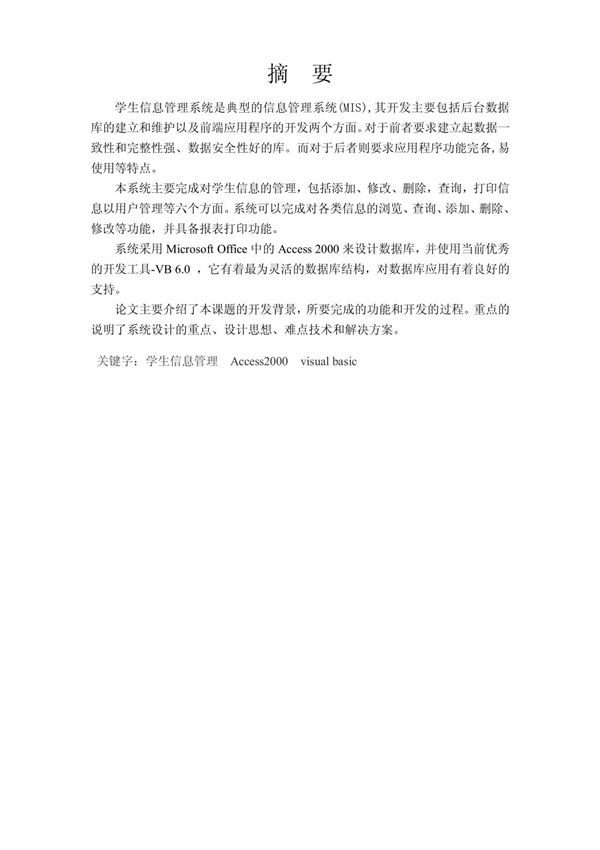 摘 要

学生信息管理系统是典型的信息管理系统(MIS),其开发主要包括后台数据库的建立和维护以及前端应用程序的开发两个方面。对于前者要求建立起数据一致性和完整性强、数据安全性好的库。而对于后者则要求应用程序功能完备,易使用等特点。

本系统主要完成对学生信息的管理，包括添加、修改、删除，查询，打印信息以用户管理等六个方面。系统可以完成对各类信息的浏览、查询、添加、删除、修改等功能，并具备报表打印功能。

系统采用 Microsoft Office 中的 Access 2000 来设计数据库，并使用当前优秀的开发工具-VB 6.0 ，它有着最为灵活的数据库结构，对数据库应用有着良好的支持。

论文主要介绍了本课题的开发背景，所要完成的功能和开发的过程。重点的说明了系统设计的重点、设计思想、难点技术和解决方案。

关键字：学生信息管理 Access2000 visual basic